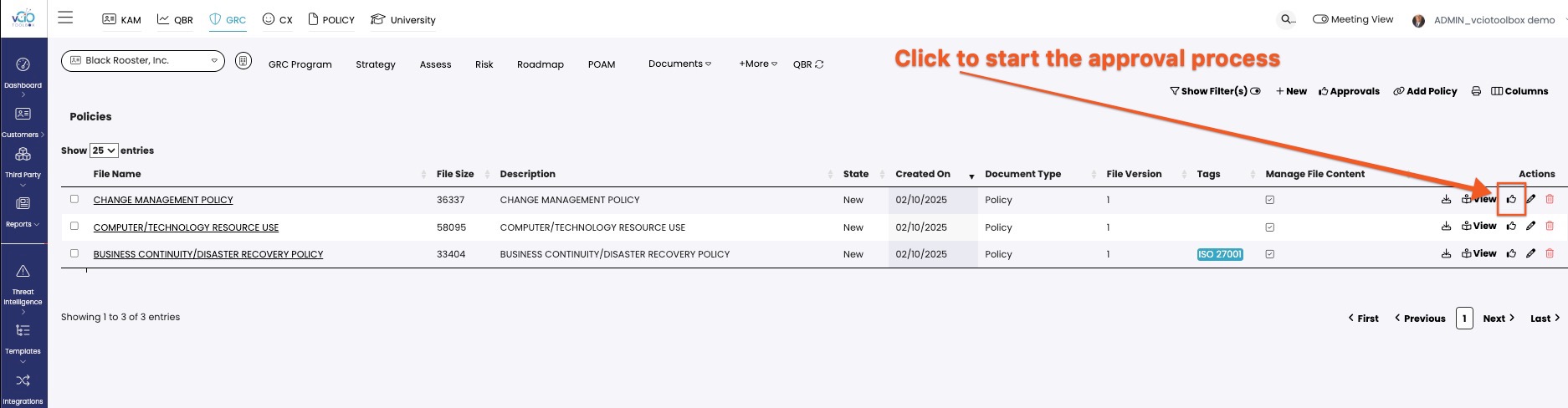 vCIO TOOLBOX

KAM QBR GRC CX POLICY University

Meeting View ADMIN_vciotoolbox demo

Dashboard

Customers

Third Party

Reports

Threat Intelligence

Templates

Integrations

Black Rooster, Inc.

GRC Program Strategy Assess Risk Roadmap POAM Documents +More QBR

Click to start the approval process

Show Filter(s) + New Approvals Add Policy Columns

Policies

Show 25 entries

| | File Name | File Size | Description | State | Created On | Document Type | File Version | Tags | Manage File Content | Actions |
|---|---|---|---|---|---|---|---|---|---|---|
| | CHANGE MANAGEMENT POLICY | 36337 | CHANGE MANAGEMENT POLICY | New | 02/10/2025 | Policy | 1 | | | View |
| | COMPUTER/TECHNOLOGY RESOURCE USE | 58095 | COMPUTER/TECHNOLOGY RESOURCE USE | New | 02/10/2025 | Policy | 1 | | | View |
| | BUSINESS CONTINUITY/DISASTER RECOVERY POLICY | 33404 | BUSINESS CONTINUITY/DISASTER RECOVERY POLICY | New | 02/10/2025 | Policy | 1 | ISO 27001 | | View |

Showing 1 to 3 of 3 entries

First Previous 1 Next Last